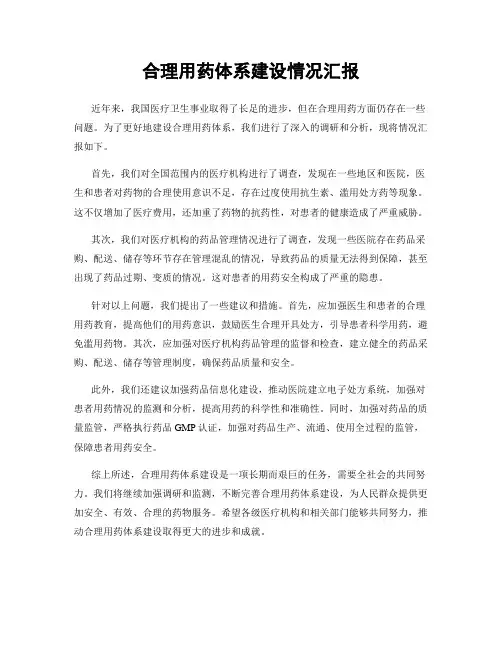 合理用药体系建设情况汇报

近年来，我国医疗卫生事业取得了长足的进步，但在合理用药方面仍存在一些问题。为了更好地建设合理用药体系，我们进行了深入的调研和分析，现将情况汇报如下。

首先，我们对全国范围内的医疗机构进行了调查，发现在一些地区和医院，医生和患者对药物的合理使用意识不足，存在过度使用抗生素、滥用处方药等现象。这不仅增加了医疗费用，还加重了药物的抗药性，对患者的健康造成了严重威胁。

其次，我们对医疗机构的药品管理情况进行了调查，发现一些医院存在药品采购、配送、储存等环节存在管理混乱的情况，导致药品的质量无法得到保障，甚至出现了药品过期、变质的情况。这对患者的用药安全构成了严重的隐患。

针对以上问题，我们提出了一些建议和措施。首先，应加强医生和患者的合理用药教育，提高他们的用药意识，鼓励医生合理开具处方，引导患者科学用药，避免滥用药物。其次，应加强对医疗机构药品管理的监督和检查，建立健全的药品采购、配送、储存等管理制度，确保药品质量和安全。

此外，我们还建议加强药品信息化建设，推动医院建立电子处方系统，加强对患者用药情况的监测和分析，提高用药的科学性和准确性。同时，加强对药品的质量监管，严格执行药品 GMP 认证，加强对药品生产、流通、使用全过程的监管，保障患者用药安全。

综上所述，合理用药体系建设是一项长期而艰巨的任务，需要全社会的共同努力。我们将继续加强调研和监测，不断完善合理用药体系建设，为人民群众提供更加安全、有效、合理的药物服务。希望各级医疗机构和相关部门能够共同努力，推动合理用药体系建设取得更大的进步和成就。